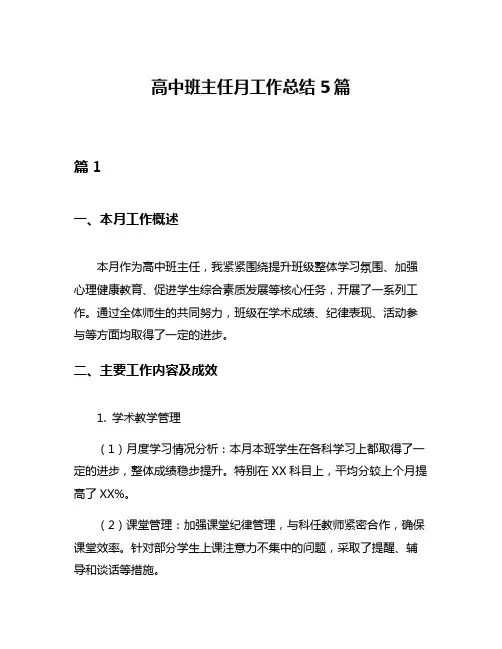 高中班主任月工作总结 5 篇

篇 1

一、本月工作概述

本月作为高中班主任，我紧紧围绕提升班级整体学习氛围、加强心理健康教育、促进学生综合素质发展等核心任务，开展了一系列工作。通过全体师生的共同努力，班级在学术成绩、纪律表现、活动参与等方面均取得了一定的进步。

二、主要工作内容及成效

1. 学术教学管理

（1）月度学习情况分析：本月本班学生在各科学习上都取得了一定的进步，整体成绩稳步提升。特别在 XX 科目上，平均分较上个月提高了 XX%。

（2）课堂管理：加强课堂纪律管理，与科任教师紧密合作，确保课堂效率。针对部分学生上课注意力不集中的问题，采取了提醒、辅导和谈话等措施。